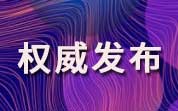 权威发布